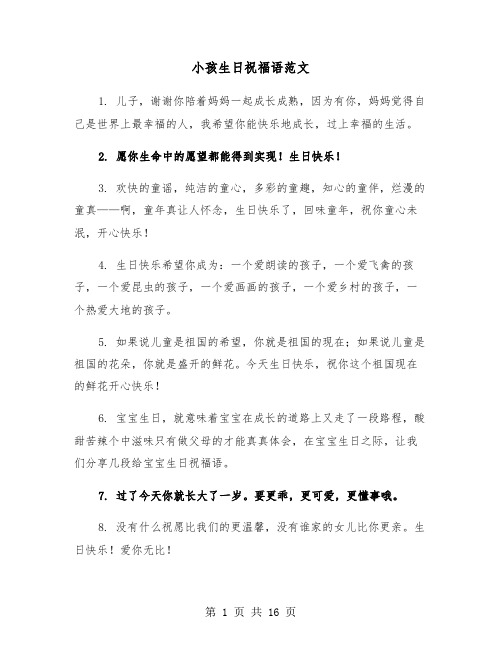 小孩生日祝福语范文

1. 儿子，谢谢你陪着妈妈一起成长成熟，因为有你，妈妈觉得自己是世界上最幸福的人，我希望你能快乐地成长，过上幸福的生活。

2. 愿你生命中的愿望都能得到实现！生日快乐！

3. 欢快的童谣，纯洁的童心，多彩的童趣，知心的童伴，烂漫的童真——啊，童年真让人怀念，生日快乐了，回味童年，祝你童心未泯，开心快乐！

4. 生日快乐希望你成为：一个爱朗读的孩子，一个爱飞禽的孩子，一个爱昆虫的孩子，一个爱画画的孩子，一个爱乡村的孩子，一个热爱大地的孩子。

5. 如果说儿童是祖国的希望，你就是祖国的现在；如果说儿童是祖国的花朵，你就是盛开的鲜花。今天生日快乐，祝你这个祖国现在的鲜花开心快乐！

6. 宝宝生日，就意味着宝宝在成长的道路上又走了一段路程，酸甜苦辣个中滋味只有做父母的才能真真体会，在宝宝生日之际，让我们分享几段给宝宝生日祝福语。

7. 过了今天你就长大了一岁。要更乖，更可爱，更懂事哦。

8. 没有什么祝愿比我们的更温馨，没有谁家的女儿比你更亲。生日快乐！爱你无比！

第 1 页 共 16 页